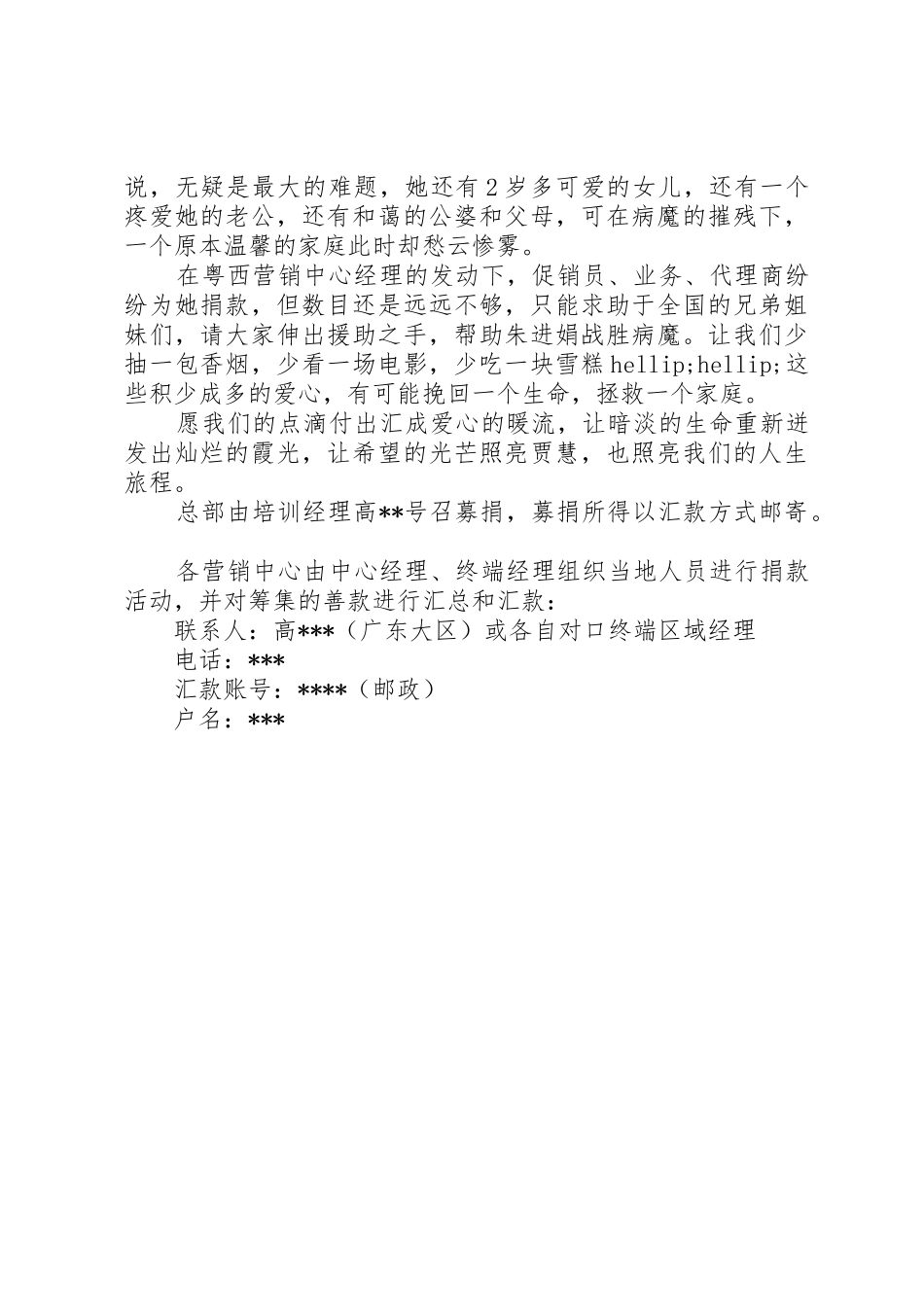 说，无疑是最大的难题，她还有2岁多可爱的女儿，还有一个疼爱她的老公，还有和蔼的公婆和父母，可在病魔的摧残下，一个原本温馨的家庭此时却愁云惨雾。

在粤西营销中心经理的发动下，促销员、业务、代理商纷纷为她捐款，但数目还是远远不够，只能求助于全国的兄弟姐妹们，请大家伸出援助之手，帮助朱进娟战胜病魔。让我们少抽一包香烟，少看一场电影，少吃一块雪糕hellip;hellip;这些积少成多的爱心，有可能挽回一个生命，拯救一个家庭。

愿我们的点滴付出汇成爱心的暖流，让暗淡的生命重新迸发出灿烂的霞光，让希望的光芒照亮贾慧，也照亮我们的人生旅程。

总部由培训经理高**号召募捐，募捐所得以汇款方式邮寄。

各营销中心由中心经理、终端经理组织当地人员进行捐款活动，并对筹集的善款进行汇总和汇款：

联系人：高***（广东大区）或各自对口终端区域经理

电话：***

汇款账号：****（邮政）

户名：***